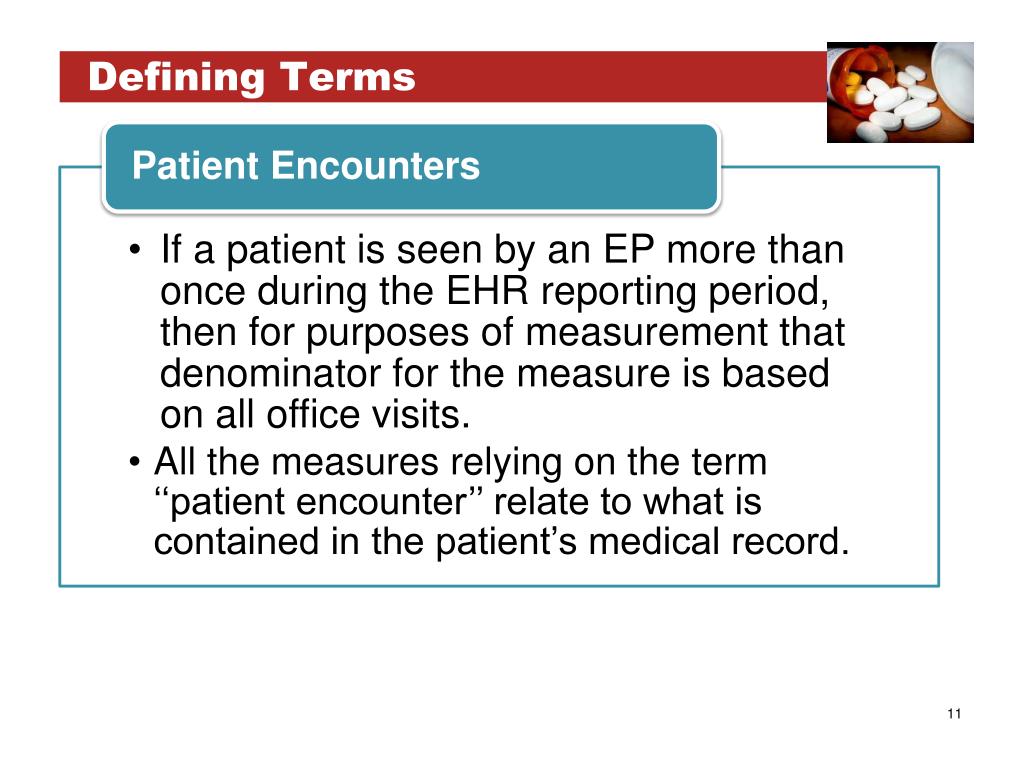 Defining Terms

Patient Encounters

• If a patient is seen by an EP more than once during the EHR reporting period, then for purposes of measurement that denominator for the measure is based on all office visits.
• All the measures relying on the term ‘‘patient encounter’’ relate to what is contained in the patient’s medical record.

11